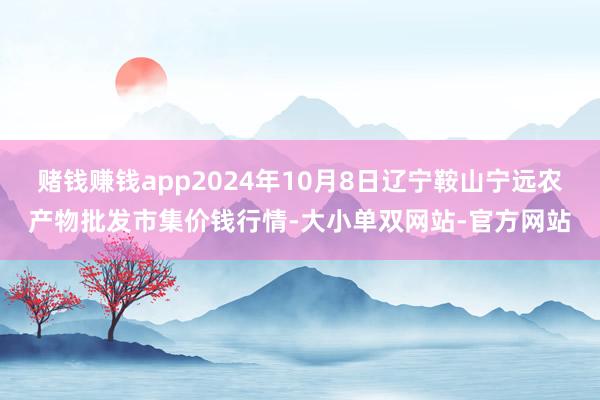 赌钱赚钱app2024年10月8日辽宁鞍山宁远农产物批发市集价钱行情-大小单双网站-官方网站